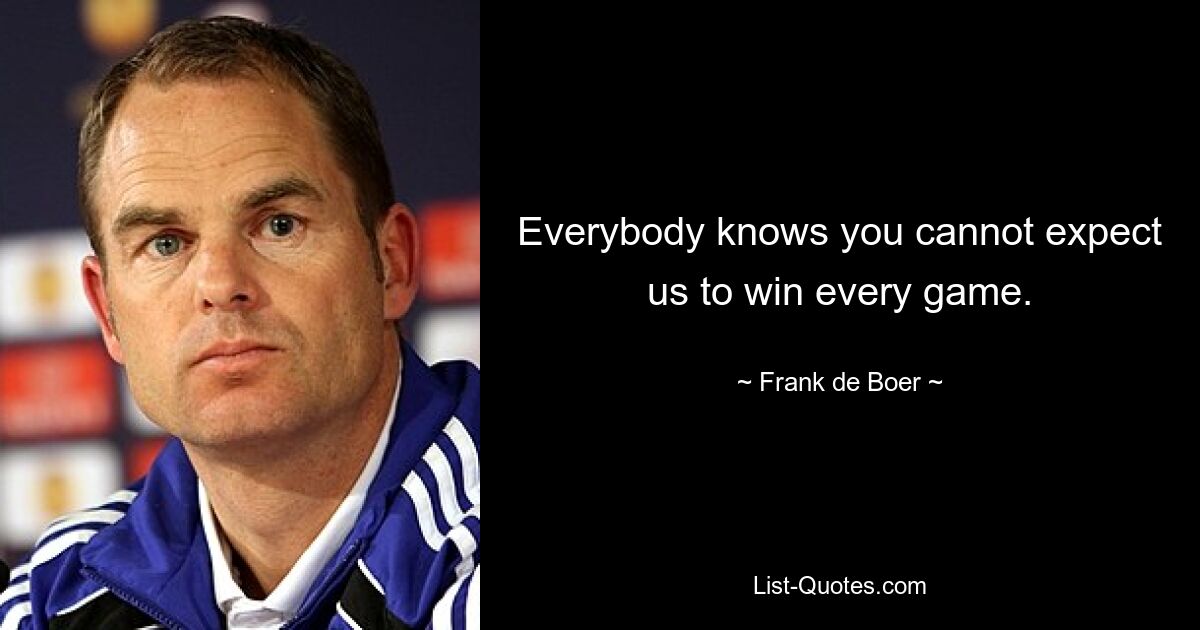 Everybody knows you cannot expect us to win every game.

~ Frank de Boer ~

List-Quotes.com